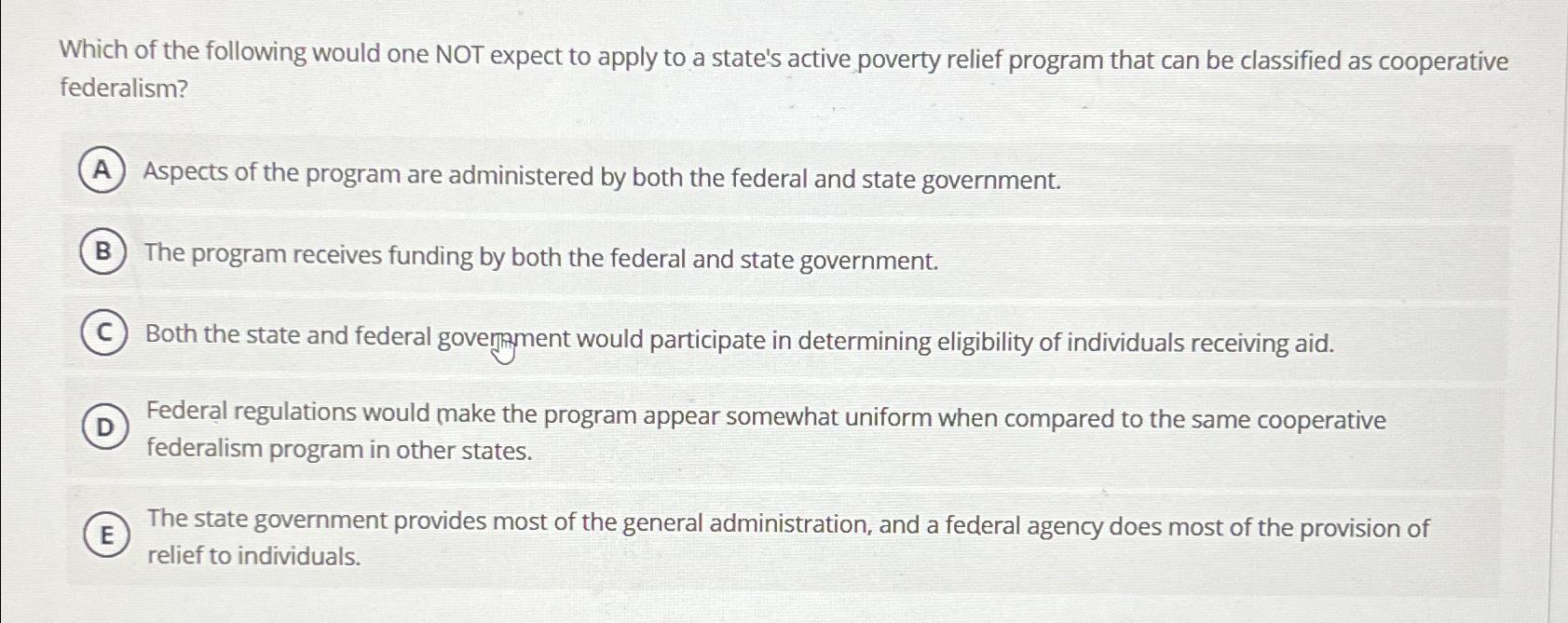 Which of the following would one NOT expect to apply to a state's active poverty relief program that can be classified as cooperative federalism?

A Aspects of the program are administered by both the federal and state government.

B The program receives funding by both the federal and state government.

C Both the state and federal government would participate in determining eligibility of individuals receiving aid.

D Federal regulations would make the program appear somewhat uniform when compared to the same cooperative federalism program in other states.

E The state government provides most of the general administration, and a federal agency does most of the provision of relief to individuals.